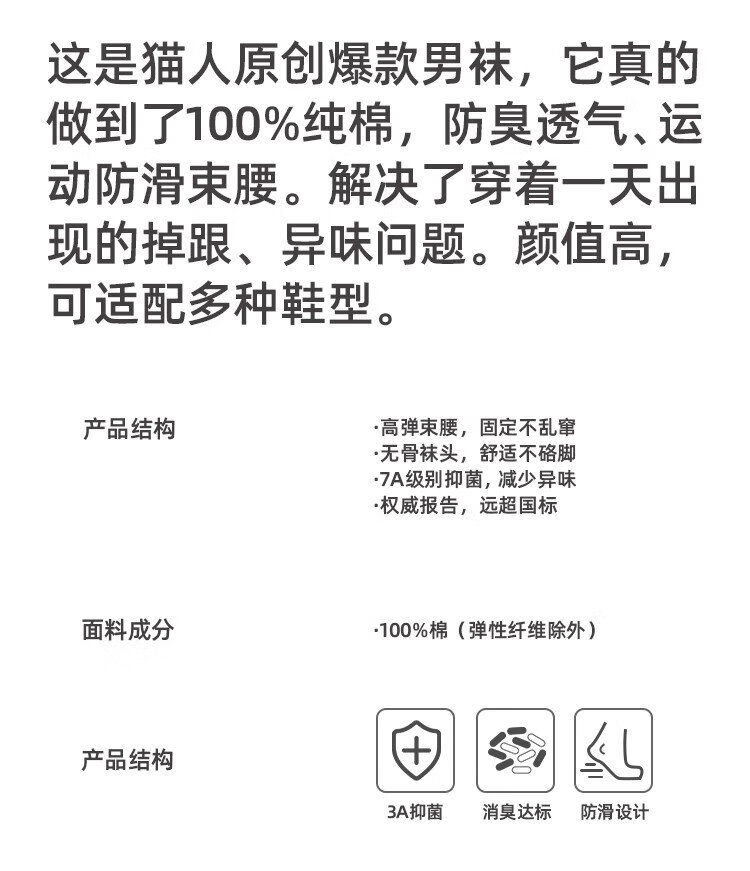 这是猫人原创爆款男袜，它真的做到了100%纯棉，防臭透气、运动防滑束腰。解决了穿着一天出现的掉跟、异味问题。颜值高，可适配多种鞋型。

产品结构

·高弹束腰，固定不乱窜
·无骨袜头，舒适不硌脚
·7A级别抑菌，减少异味
·权威报告，远超国标

面料成分

·100%棉（弹性纤维除外）

产品结构

3A抑菌 消臭达标 防滑设计